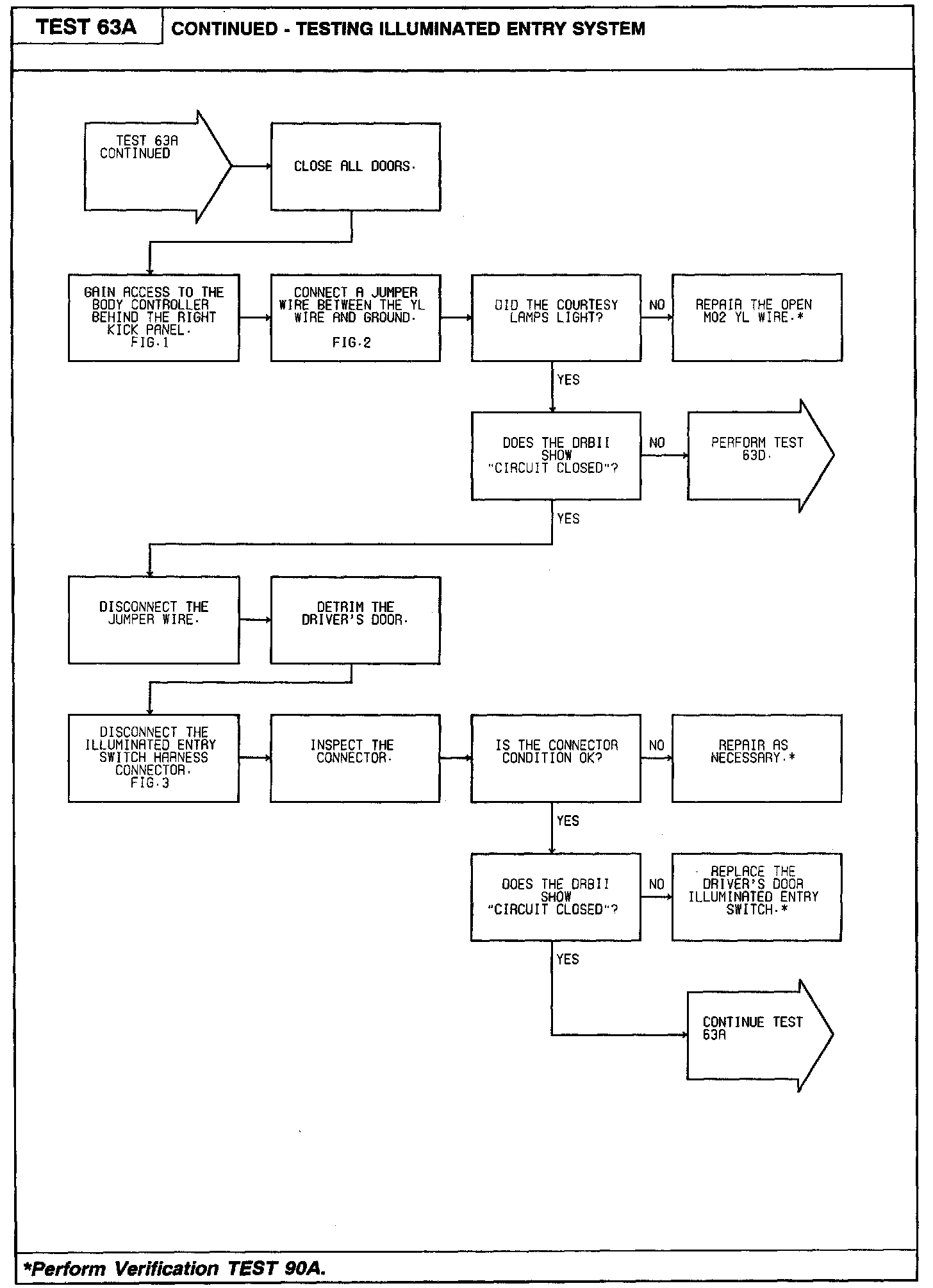 TEST 63A

CONTINUED - TESTING ILLUMINATED ENTRY SYSTEM

TEST 63A CONTINUED

CLOSE ALL DOORS.

GAIN ACCESS TO THE BODY CONTROLLER BEHIND THE RIGHT KICK PANEL. FIG.1

CONNECT A JUMPER WIRE BETWEEN THE YL WIRE AND GROUND. FIG.2

DID THE COURTESY LAMPS LIGHT?

NO

REPAIR THE OPEN M02 YL WIRE.*

YES

DOES THE DRBII SHOW "CIRCUIT CLOSED"?

NO

PERFORM TEST 63D.

YES

DISCONNECT THE JUMPER WIRE.

DETRIM THE DRIVER'S DOOR.

DISCONNECT THE ILLUMINATED ENTRY SWITCH HARNESS CONNECTOR. FIG.3

INSPECT THE CONNECTOR.

IS THE CONNECTOR CONDITION OK?

NO

REPAIR AS NECESSARY.*

YES

DOES THE DRBII SHOW "CIRCUIT CLOSED"?

NO

REPLACE THE DRIVER'S DOOR ILLUMINATED ENTRY SWITCH.*

YES

CONTINUE TEST 63A

*Perform Verification TEST 90A.